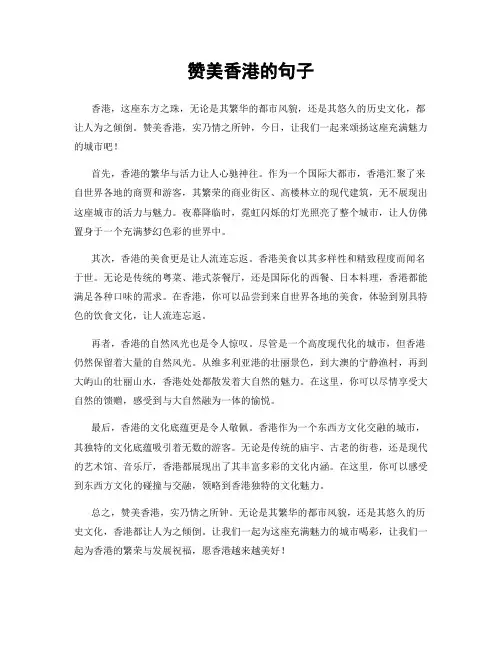 赞美香港的句子

香港，这座东方之珠，无论是其繁华的都市风貌，还是其悠久的历史文化，都让人为之倾倒。赞美香港，实乃情之所钟，今日，让我们一起来颂扬这座充满魅力的城市吧！

首先，香港的繁华与活力让人心驰神往。作为一个国际大都市，香港汇聚了来自世界各地的商贾和游客，其繁荣的商业街区、高楼林立的现代建筑，无不展现出这座城市的活力与魅力。夜幕降临时，霓虹闪烁的灯光照亮了整个城市，让人仿佛置身于一个充满梦幻色彩的世界中。

其次，香港的美食更是让人流连忘返。香港美食以其多样性和精致程度而闻名于世。无论是传统的粤菜、港式茶餐厅，还是国际化的西餐、日本料理，香港都能满足各种口味的需求。在香港，你可以品尝到来自世界各地的美食，体验到别具特色的饮食文化，让人流连忘返。

再者，香港的自然风光也是令人惊叹。尽管是一个高度现代化的城市，但香港仍然保留着大量的自然风光。从维多利亚港的壮丽景色，到大澳的宁静渔村，再到大屿山的壮丽山水，香港处处都散发着大自然的魅力。在这里，你可以尽情享受大自然的馈赠，感受到与大自然融为一体的愉悦。

最后，香港的文化底蕴更是令人敬佩。香港作为一个东西方文化交融的城市，其独特的文化底蕴吸引着无数的游客。无论是传统的庙宇、古老的街巷，还是现代的艺术馆、音乐厅，香港都展现出了其丰富多彩的文化内涵。在这里，你可以感受到东西方文化的碰撞与交融，领略到香港独特的文化魅力。

总之，赞美香港，实乃情之所钟。无论是其繁华的都市风貌，还是其悠久的历史文化，香港都让人为之倾倒。让我们一起为这座充满魅力的城市喝彩，让我们一起为香港的繁荣与发展祝福，愿香港越来越美好！